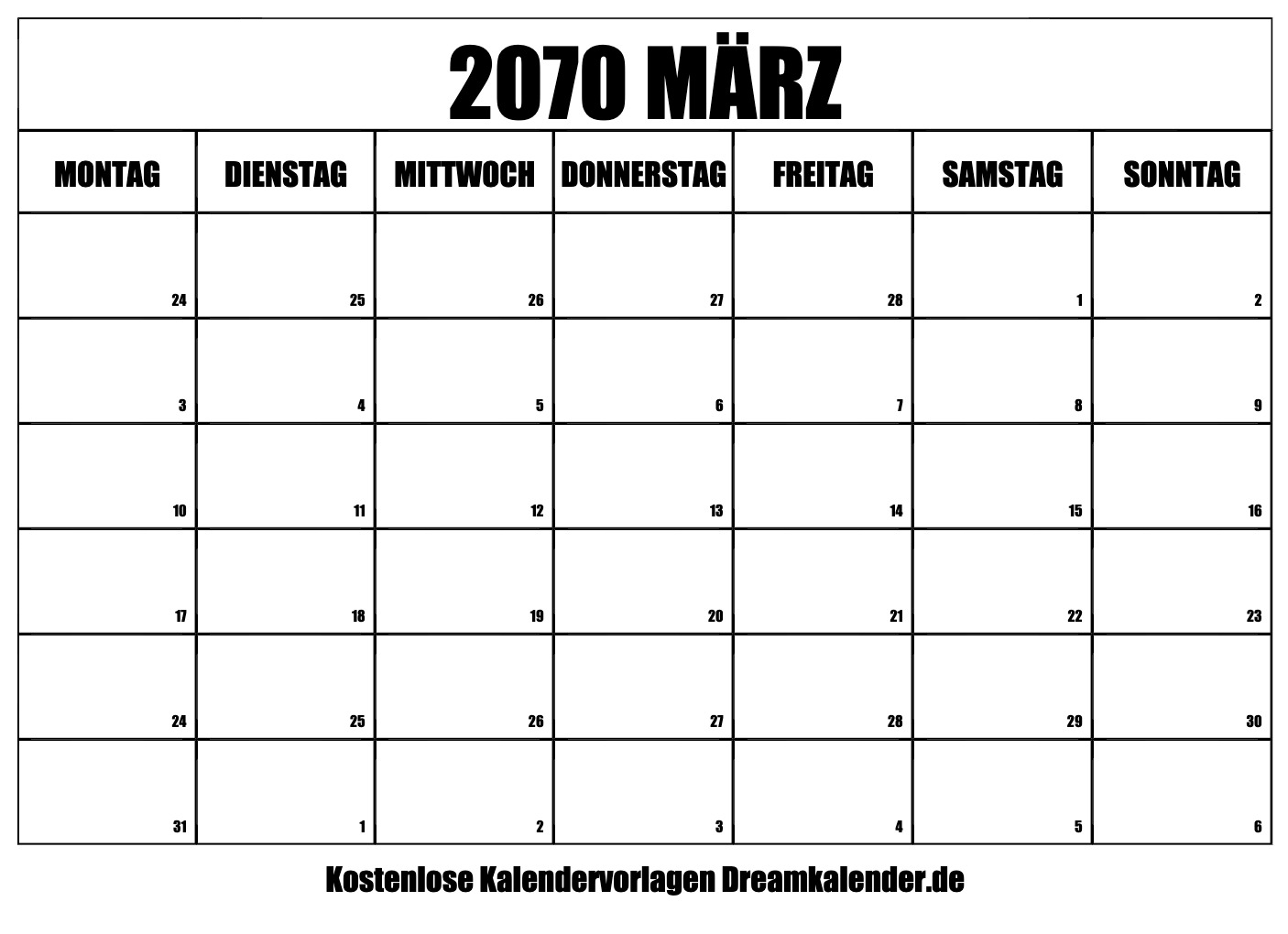 2070 MÄRZ

| MONTAG | DIENSTAG | MITTWOCH | DONNERSTAG | FREITAG | SAMSTAG | SONNTAG |
|---|---|---|---|---|---|---|
| 24 | 25 | 26 | 27 | 28 | 1 | 2 |
| 3 | 4 | 5 | 6 | 7 | 8 | 9 |
| 10 | 11 | 12 | 13 | 14 | 15 | 16 |
| 17 | 18 | 19 | 20 | 21 | 22 | 23 |
| 24 | 25 | 26 | 27 | 28 | 29 | 30 |
| 31 | 1 | 2 | 3 | 4 | 5 | 6 |

Kostenlose Kalendervorlagen Dreamkalender.de